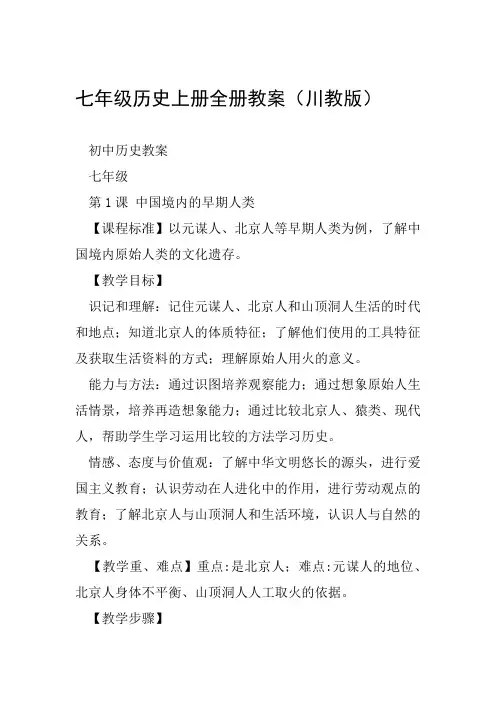 七年级历史上册全册教案（川教版）

初中历史教案

七年级

第 1 课 中国境内的早期人类

【课程标准】以元谋人、北京人等早期人类为例，了解中国境内原始人类的文化遗存。

【教学目标】

识记和理解：记住元谋人、北京人和山顶洞人生活的时代和地点；知道北京人的体质特征；了解他们使用的工具特征及获取生活资料的方式；理解原始人用火的意义。

能力与方法：通过识图培养观察能力；通过想象原始人生活情景，培养再造想象能力；通过比较北京人、猿类、现代人，帮助学生学习运用比较的方法学习历史。

情感、态度与价值观：了解中华文明悠长的源头，进行爱国主义教育；认识劳动在人进化中的作用，进行劳动观点的教育；了解北京人与山顶洞人和生活环境，认识人与自然的关系。

【教学重、难点】重点：是北京人；难点：元谋人的地位、北京人身体不平衡、山顶洞人人工取火的依据。

【教学步骤】